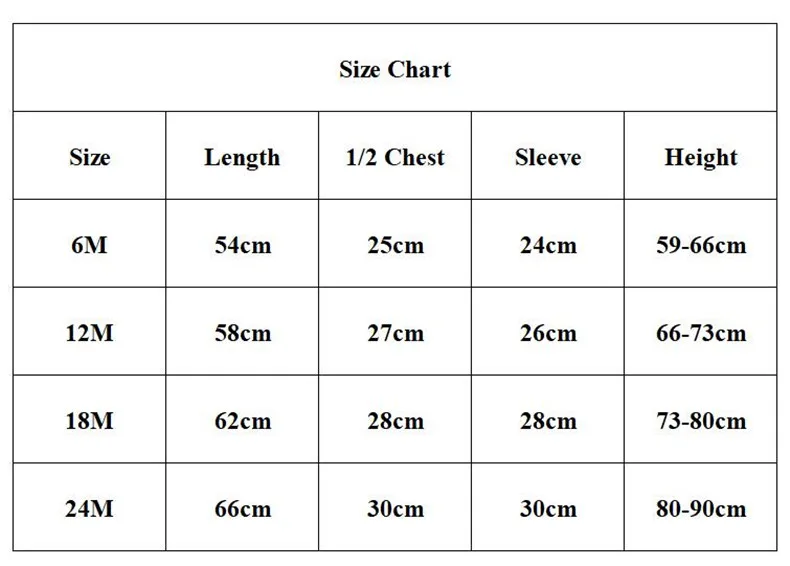 Size Chart

| Size | Length | 1/2 Chest | Sleeve | Height |
|---|---|---|---|---|
| 6M | 54cm | 25cm | 24cm | 59-66cm |
| 12M | 58cm | 27cm | 26cm | 66-73cm |
| 18M | 62cm | 28cm | 28cm | 73-80cm |
| 24M | 66cm | 30cm | 30cm | 80-90cm |